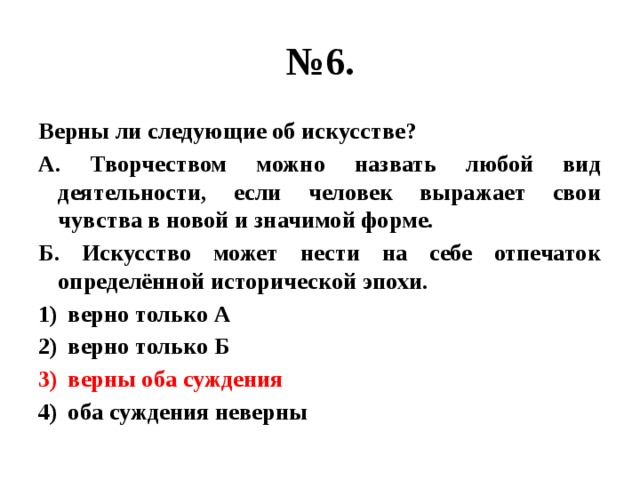 №6.

Верны ли следующие об искусстве?

А. Творчеством можно назвать любой вид деятельности, если человек выражает свои чувства в новой и значимой форме.

Б. Искусство может нести на себе отпечаток определённой исторической эпохи.

1) верно только А

2) верно только Б

3) верны оба суждения

4) оба суждения неверны